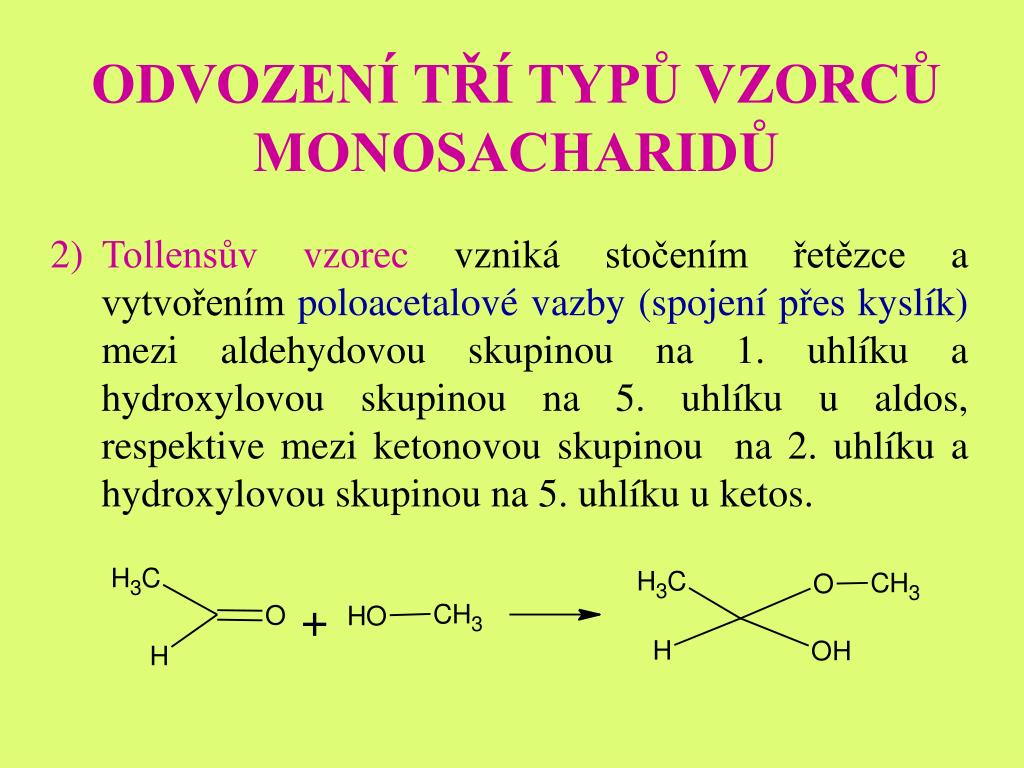 ODVOZENÍ TŘÍ TYPŮ VZORCŮ MONOSACHARIDŮ

2) Tollensův vzorec vzniká stočením řetězce a vytvořením poloacetalové vazby (spojení přes kyslík) mezi aldehydovou skupinou na 1. uhlíku a hydroxylovou skupinou na 5. uhlíku u aldos, respektive mezi ketonovou skupinou na 2. uhlíku a hydroxylovou skupinou na 5. uhlíku u ketos.

$H_3C$ O H + HO $CH_3$ $H_3C$ O $CH_3$ H OH